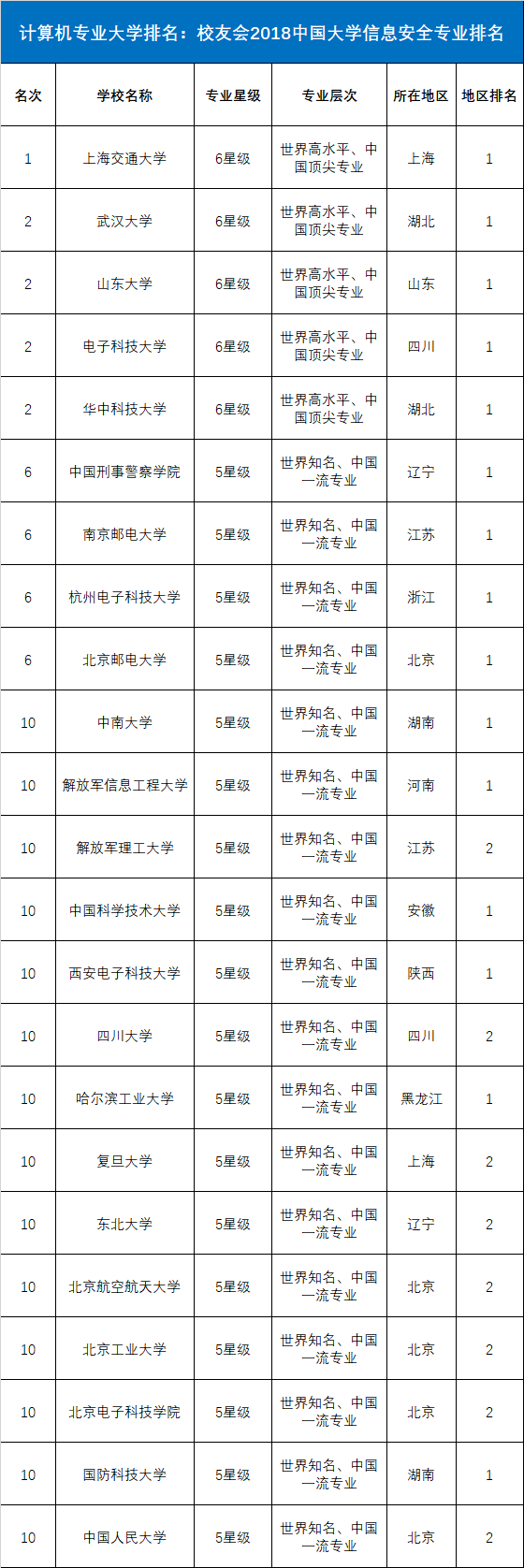 计算机专业大学排名：校友会2018中国大学信息安全专业排名

| 名次 | 学校名称 | 专业星级 | 专业层次 | 所在地区 | 地区排名 |
|---|---|---|---|---|---|
| 1 | 上海交通大学 | 6星级 | 世界高水平、中国顶尖专业 | 上海 | 1 |
| 2 | 武汉大学 | 6星级 | 世界高水平、中国顶尖专业 | 湖北 | 1 |
| 2 | 山东大学 | 6星级 | 世界高水平、中国顶尖专业 | 山东 | 1 |
| 2 | 电子科技大学 | 6星级 | 世界高水平、中国顶尖专业 | 四川 | 1 |
| 2 | 华中科技大学 | 6星级 | 世界高水平、中国顶尖专业 | 湖北 | 1 |
| 6 | 中国刑事警察学院 | 5星级 | 世界知名、中国一流专业 | 辽宁 | 1 |
| 6 | 南京邮电大学 | 5星级 | 世界知名、中国一流专业 | 江苏 | 1 |
| 6 | 杭州电子科技大学 | 5星级 | 世界知名、中国一流专业 | 浙江 | 1 |
| 6 | 北京邮电大学 | 5星级 | 世界知名、中国一流专业 | 北京 | 1 |
| 10 | 中南大学 | 5星级 | 世界知名、中国一流专业 | 湖南 | 1 |
| 10 | 解放军信息工程大学 | 5星级 | 世界知名、中国一流专业 | 河南 | 1 |
| 10 | 解放军理工大学 | 5星级 | 世界知名、中国一流专业 | 江苏 | 2 |
| 10 | 中国科学技术大学 | 5星级 | 世界知名、中国一流专业 | 安徽 | 1 |
| 10 | 西安电子科技大学 | 5星级 | 世界知名、中国一流专业 | 陕西 | 1 |
| 10 | 四川大学 | 5星级 | 世界知名、中国一流专业 | 四川 | 2 |
| 10 | 哈尔滨工业大学 | 5星级 | 世界知名、中国一流专业 | 黑龙江 | 1 |
| 10 | 复旦大学 | 5星级 | 世界知名、中国一流专业 | 上海 | 2 |
| 10 | 东北大学 | 5星级 | 世界知名、中国一流专业 | 辽宁 | 2 |
| 10 | 北京航空航天大学 | 5星级 | 世界知名、中国一流专业 | 北京 | 2 |
| 10 | 北京工业大学 | 5星级 | 世界知名、中国一流专业 | 北京 | 2 |
| 10 | 北京电子科技学院 | 5星级 | 世界知名、中国一流专业 | 北京 | 2 |
| 10 | 国防科技大学 | 5星级 | 世界知名、中国一流专业 | 湖南 | 1 |
| 10 | 中国人民大学 | 5星级 | 世界知名、中国一流专业 | 北京 | 2 |